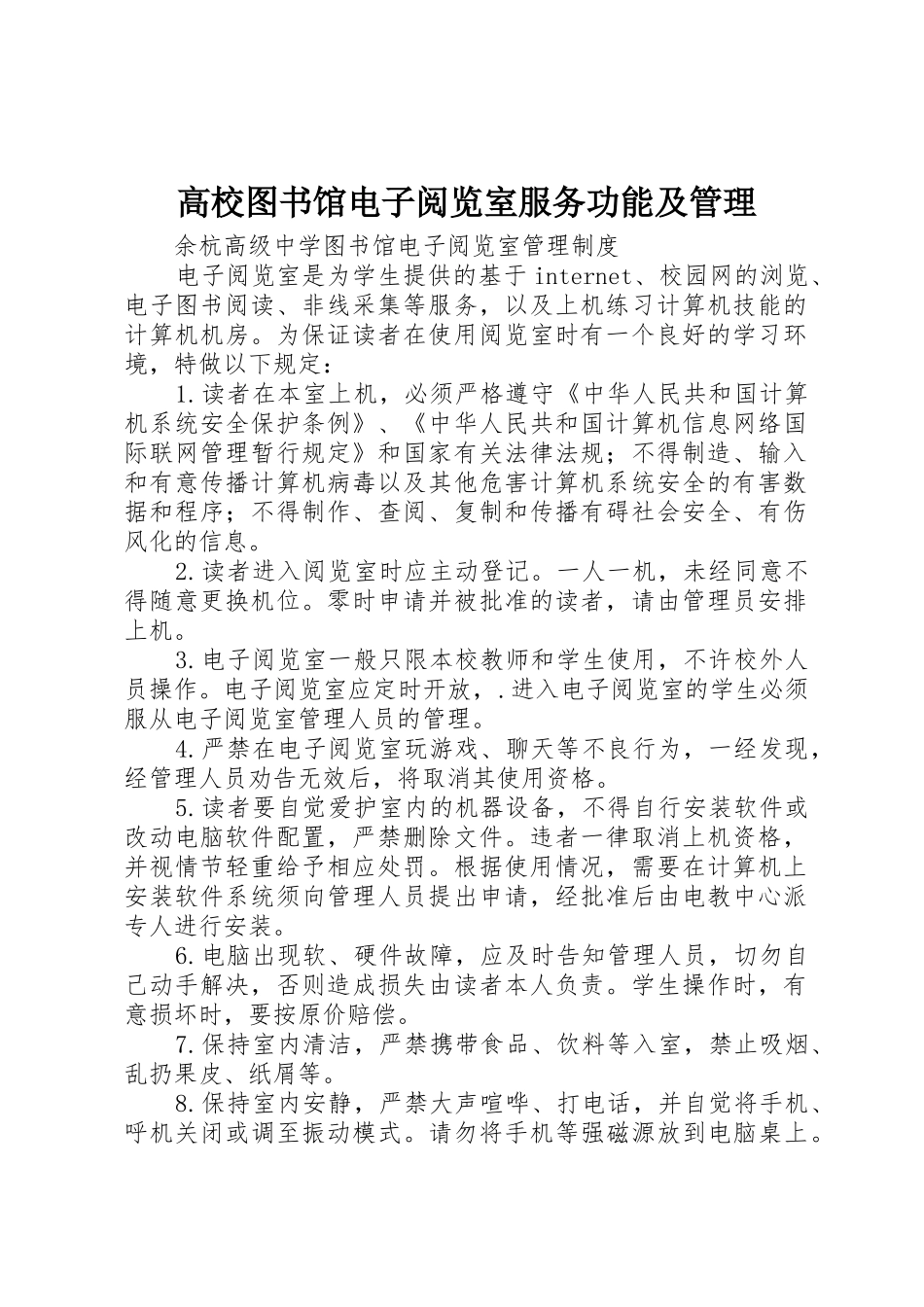 高校图书馆电子阅览室服务功能及管理

余杭高级中学图书馆电子阅览室管理制度

电子阅览室是为学生提供的基于 internet、校园网的浏览、电子图书阅读、非线采集等服务，以及上机练习计算机技能的计算机机房。为保证读者在使用阅览室时有一个良好的学习环境，特做以下规定：

1.读者在本室上机，必须严格遵守《中华人民共和国计算机系统安全保护条例》、《中华人民共和国计算机信息网络国际联网管理暂行规定》和国家有关法律法规；不得制造、输入和有意传播计算机病毒以及其他危害计算机系统安全的有害数据和程序；不得制作、查阅、复制和传播有碍社会安全、有伤风化的信息。

2.读者进入阅览室时应主动登记。一人一机，未经同意不得随意更换机位。零时申请并被批准的读者，请由管理员安排上机。

3.电子阅览室一般只限本校教师和学生使用，不许校外人员操作。电子阅览室应定时开放，.进入电子阅览室的学生必须服从电子阅览室管理人员的管理。

4.严禁在电子阅览室玩游戏、聊天等不良行为，一经发现，经管理人员劝告无效后，将取消其使用资格。

5.读者要自觉爱护室内的机器设备，不得自行安装软件或改动电脑软件配置，严禁删除文件。违者一律取消上机资格，并视情节轻重给予相应处罚。根据使用情况，需要在计算机上安装软件系统须向管理人员提出申请，经批准后由电教中心派专人进行安装。

6.电脑出现软、硬件故障，应及时告知管理人员，切勿自己动手解决，否则造成损失由读者本人负责。学生操作时，有意损坏时，要按原价赔偿。

7.保持室内清洁，严禁携带食品、饮料等入室，禁止吸烟、乱扔果皮、纸屑等。

8.保持室内安静，严禁大声喧哗、打电话，并自觉将手机、呼机关闭或调至振动模式。请勿将手机等强磁源放到电脑桌上。